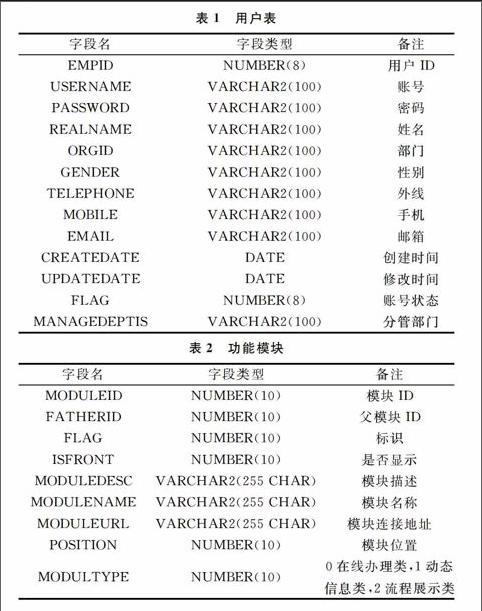 表 1　用户表

| 字段名 | 字段类型 | 备注 |
|---|---|---|
| EMPID | NUMBER(8) | 用户 ID |
| USERNAME | VARCHAR2(100) | 账号 |
| PASSWORD | VARCHAR2(100) | 密码 |
| REALNAME | VARCHAR2(100) | 姓名 |
| ORGID | VARCHAR2(100) | 部门 |
| GENDER | VARCHAR2(100) | 性别 |
| TELEPHONE | VARCHAR2(100) | 外线 |
| MOBILE | VARCHAR2(100) | 手机 |
| EMAIL | VARCHAR2(100) | 邮箱 |
| CREATEDATE | DATE | 创建时间 |
| UPDATEDATE | DATE | 修改时间 |
| FLAG | NUMBER(8) | 账号状态 |
| MANAGEDEPTIS | VARCHAR2(100) | 分管部门 |

表 2　功能模块

| 字段名 | 字段类型 | 备注 |
|---|---|---|
| MODULEID | NUMBER(10) | 模块 ID |
| FATHERID | NUMBER(10) | 父模块 ID |
| FLAG | NUMBER(10) | 标识 |
| ISFRONT | NUMBER(10) | 是否显示 |
| MODULEDESC | VARCHAR2(255 CHAR) | 模块描述 |
| MODULENAME | VARCHAR2(255 CHAR) | 模块名称 |
| MODULEURL | VARCHAR2(255 CHAR) | 模块连接地址 |
| POSITION | NUMBER(10) | 模块位置 |
| MODULTYPE | NUMBER(10) | 0 在线办理类,1 动态信息类,2 流程展示类 |